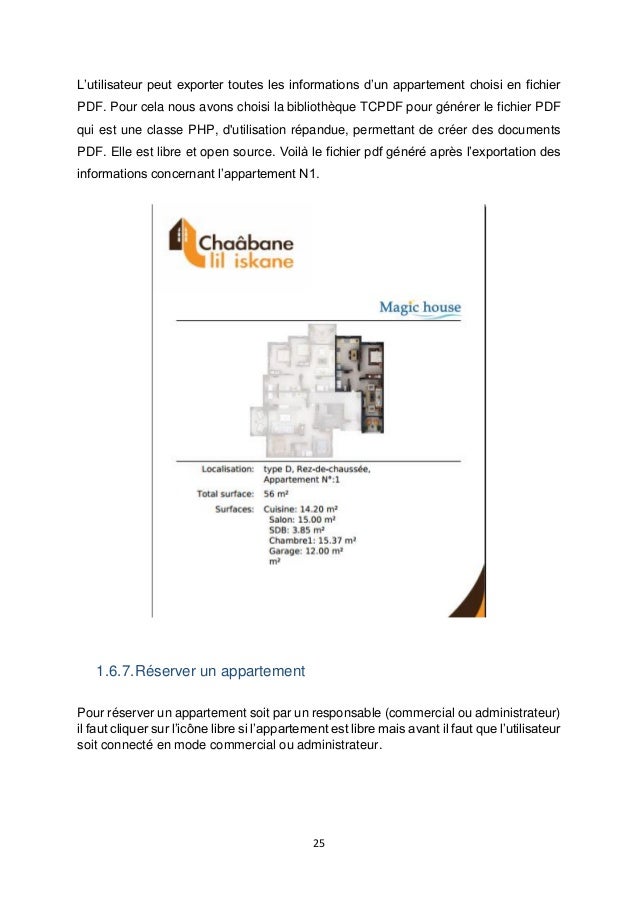 L'utilisateur peut exporter toutes les informations d'un appartement choisi en fichier PDF. Pour cela nous avons choisi la bibliothèque TCPDF pour générer le fichier PDF qui est une classe PHP, d'utilisation répandue, permettant de créer des documents PDF. Elle est libre et open source. Voilà le fichier pdf généré après l'exportation des informations concernant l'appartement N1.

Chaâbane lil iskane

Magic house

Localisation: type D, Rez-de-chaussée, Appartement N°:1
Total surface: 56 m²
Surfaces: Cuisine: 14.20 m²
Salon: 15.00 m²
SDB: 3.85 m²
Chambre1: 15.37 m²
Garage: 12.00 m²
m²

1.6.7. Réserver un appartement

Pour réserver un appartement soit par un responsable (commercial ou administrateur) il faut cliquer sur l'icône libre si l'appartement est libre mais avant il faut que l'utilisateur soit connecté en mode commercial ou administrateur.

25